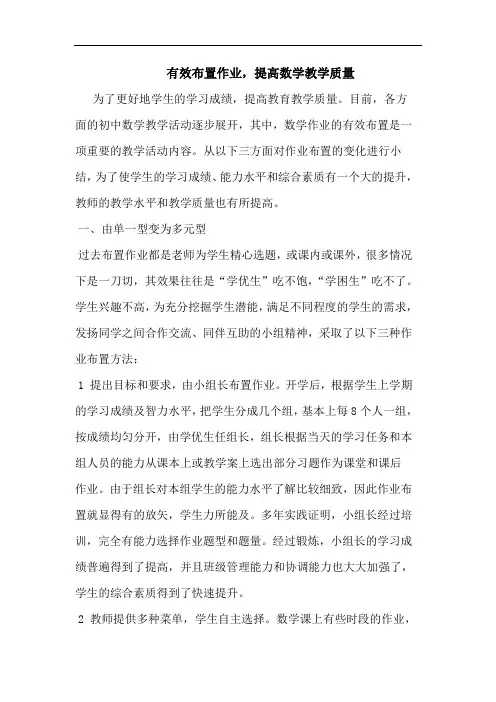 有效布置作业，提高数学教学质量

为了更好地学生的学习成绩，提高教育教学质量。目前，各方面的初中数学教学活动逐步展开，其中，数学作业的有效布置是一项重要的教学活动内容。从以下三方面对作业布置的变化进行小结，为了使学生的学习成绩、能力水平和综合素质有一个大的提升，教师的教学水平和教学质量也有所提高。

一、由单一型变为多元型

过去布置作业都是老师为学生精心选题，或课内或课外，很多情况下是一刀切，其效果往往是“学优生”吃不饱，“学困生”吃不了。学生兴趣不高，为充分挖掘学生潜能，满足不同程度的学生的需求，发扬同学之间合作交流、同伴互助的小组精神，采取了以下三种作业布置方法：

1 提出目标和要求，由小组长布置作业。开学后，根据学生上学期的学习成绩及智力水平，把学生分成几个组，基本上每 8 个人一组，按成绩均匀分开，由学优生任组长，组长根据当天的学习任务和本组人员的能力从课本上或教学案上选出部分习题作为课堂和课后作业。由于组长对本组学生的能力水平了解比较细致，因此作业布置就显得有的放矢，学生力所能及。多年实践证明，小组长经过培训，完全有能力选择作业题型和题量。经过锻炼，小组长的学习成绩普遍得到了提高，并且班级管理能力和协调能力也大大加强了，学生的综合素质得到了快速提升。

2 教师提供多种菜单，学生自主选择。数学课上有些时段的作业，